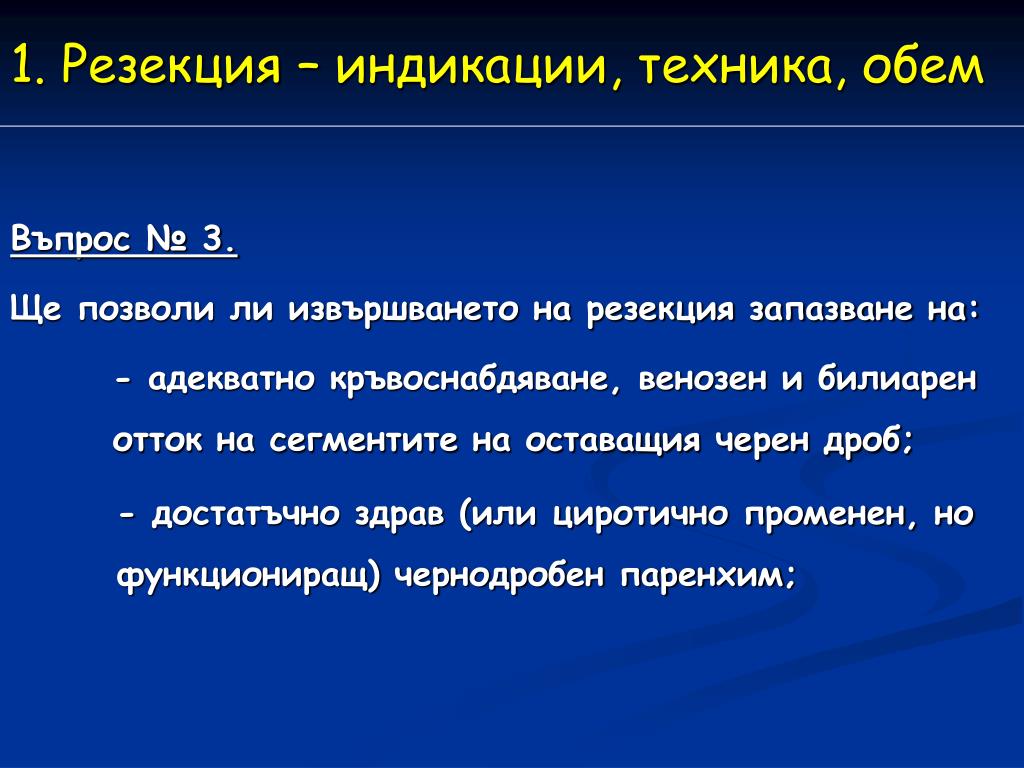 1. Резекция – индикации, техника, обем

Въпрос № 3.

Ще позволи ли извършването на резекция запазване на:

- адекватно кръвоснабдяване, венозен и билиарен отток на сегментите на оставащия черен дроб;

- достатъчно здрав (или циротично променен, но функциониращ) чернодробен паренхим;